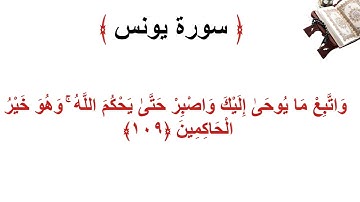 ﴿ سورة يونس ﴾

وَاتَّبِعْ مَا يُوحَىٰ إِلَيْكَ وَاصْبِرْ حَتَّىٰ يَحْكُمَ اللَّهُ ۚ وَهُوَ خَيْرُ الْحَاكِمِينَ ﴿١٠٩﴾